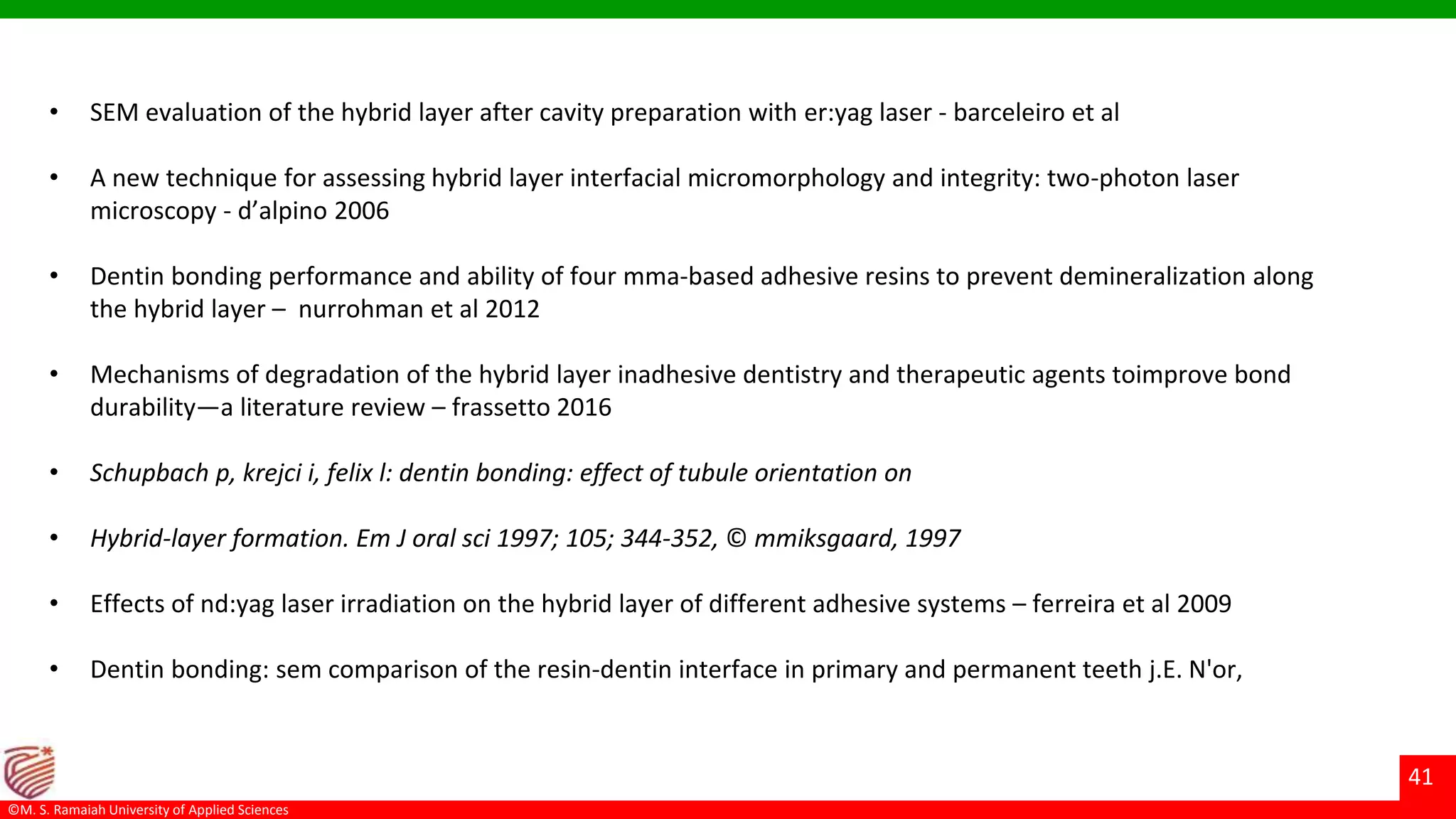 • SEM evaluation of the hybrid layer after cavity preparation with er:yag laser - barceleiro et al

• A new technique for assessing hybrid layer interfacial micromorphology and integrity: two-photon laser microscopy - d'alpino 2006

• Dentin bonding performance and ability of four mma-based adhesive resins to prevent demineralization along the hybrid layer – nurrohman et al 2012

• Mechanisms of degradation of the hybrid layer inadhesive dentistry and therapeutic agents toimprove bond durability—a literature review – frassetto 2016

• Schupbach p, krejci i, felix l: dentin bonding: effect of tubule orientation on

• Hybrid-layer formation. Em J oral sci 1997; 105; 344-352, © mmiksgaard, 1997

• Effects of nd:yag laser irradiation on the hybrid layer of different adhesive systems – ferreira et al 2009

• Dentin bonding: sem comparison of the resin-dentin interface in primary and permanent teeth j.E. N'or,

41

©M. S. Ramaiah University of Applied Sciences